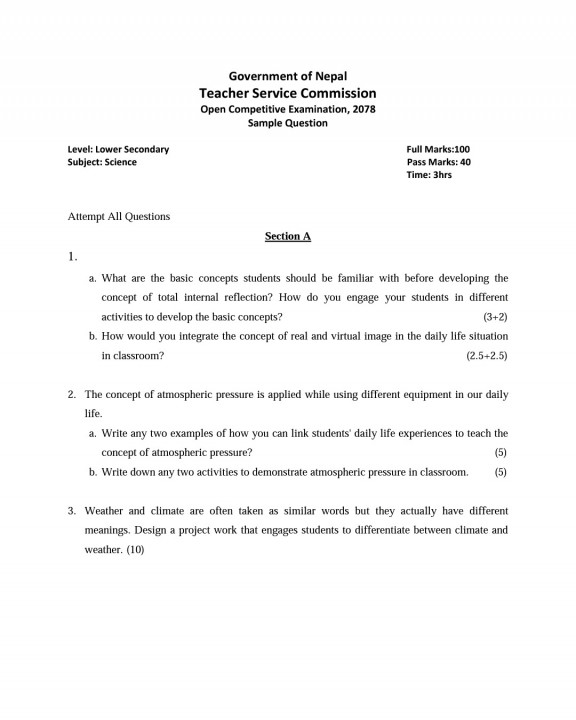 Government of Nepal
Teacher Service Commission
Open Competitive Examination, 2078
Sample Question

Level: Lower Secondary
Subject: Science

Full Marks:100
Pass Marks: 40
Time: 3hrs

Attempt All Questions

Section A

1.

a. What are the basic concepts students should be familiar with before developing the concept of total internal reflection? How do you engage your students in different activities to develop the basic concepts? (3+2)

b. How would you integrate the concept of real and virtual image in the daily life situation in classroom? (2.5+2.5)

2. The concept of atmospheric pressure is applied while using different equipment in our daily life.

a. Write any two examples of how you can link students' daily life experiences to teach the concept of atmospheric pressure? (5)

b. Write down any two activities to demonstrate atmospheric pressure in classroom. (5)

3. Weather and climate are often taken as similar words but they actually have different meanings. Design a project work that engages students to differentiate between climate and weather. (10)